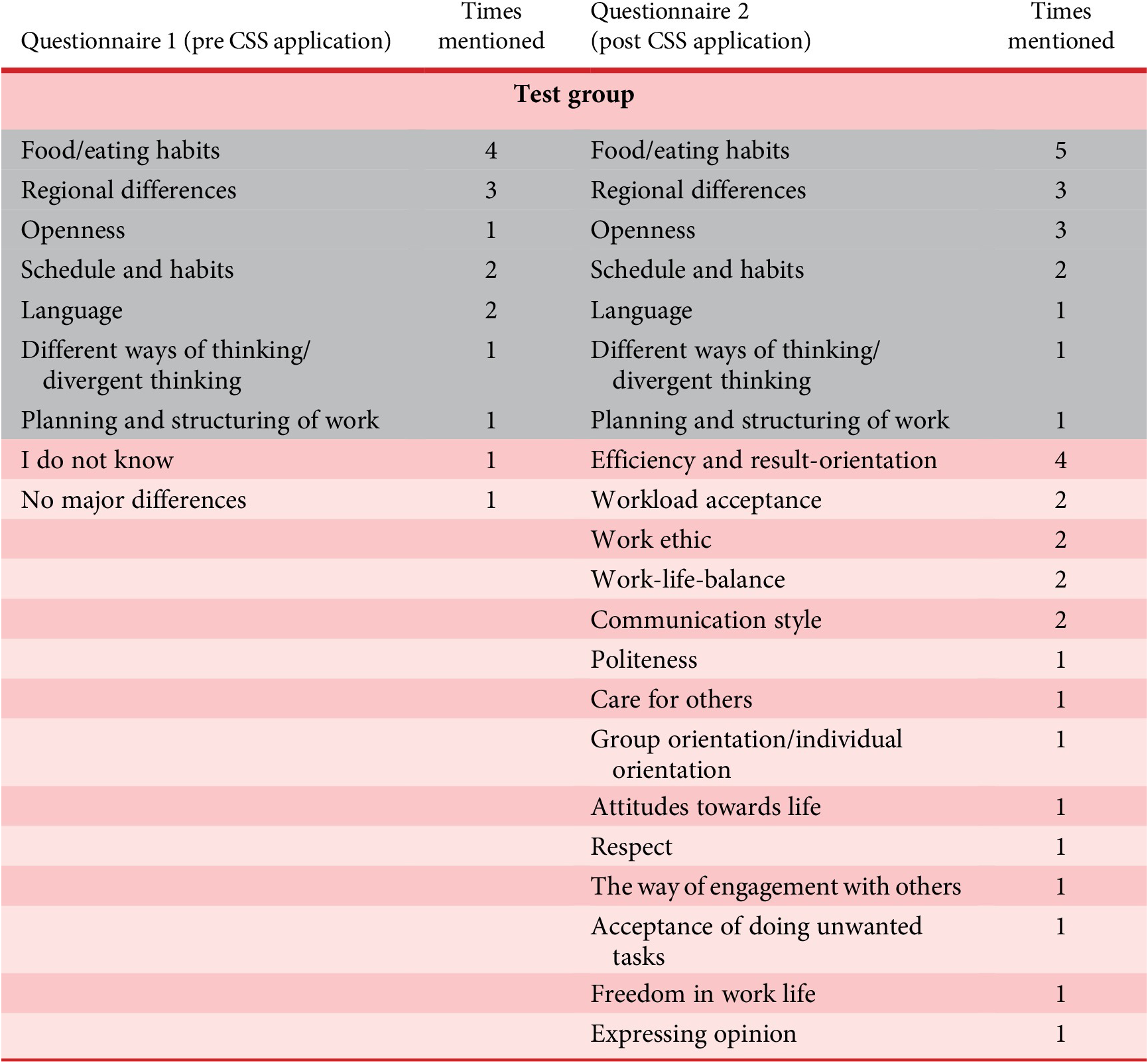 | Questionnaire 1 (pre CSS application) | Times mentioned | Questionnaire 2 (post CSS application) | Times mentioned |
|---|---|---|---|
| **Test group** | | | |
| Food/eating habits | 4 | Food/eating habits | 5 |
| Regional differences | 3 | Regional differences | 3 |
| Openness | 1 | Openness | 3 |
| Schedule and habits | 2 | Schedule and habits | 2 |
| Language | 2 | Language | 1 |
| Different ways of thinking/ divergent thinking | 1 | Different ways of thinking/ divergent thinking | 1 |
| Planning and structuring of work | 1 | Planning and structuring of work | 1 |
| I do not know | 1 | Efficiency and result-orientation | 4 |
| No major differences | 1 | Workload acceptance | 2 |
| | | Work ethic | 2 |
| | | Work-life-balance | 2 |
| | | Communication style | 2 |
| | | Politeness | 1 |
| | | Care for others | 1 |
| | | Group orientation/individual orientation | 1 |
| | | Attitudes towards life | 1 |
| | | Respect | 1 |
| | | The way of engagement with others | 1 |
| | | Acceptance of doing unwanted tasks | 1 |
| | | Freedom in work life | 1 |
| | | Expressing opinion | 1 |